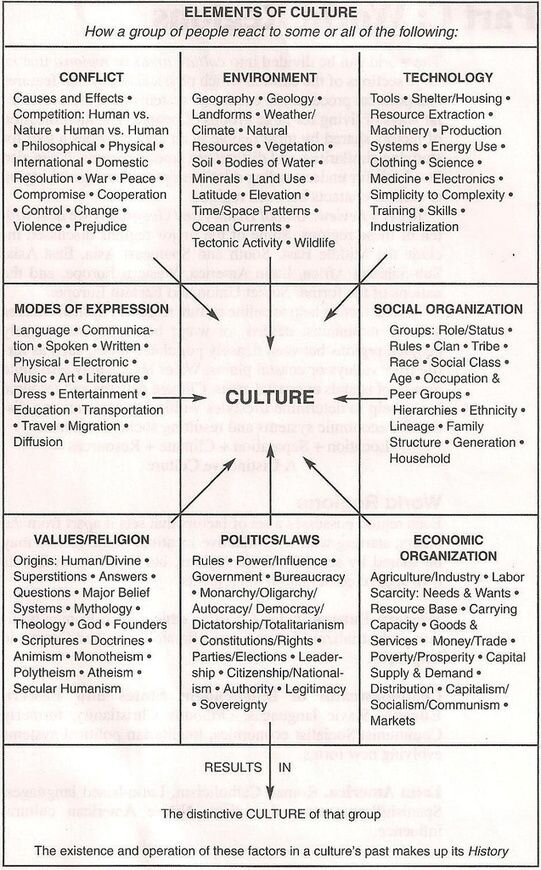 ELEMENTS OF CULTURE
How a group of people react to some or all of the following:

CONFLICT
Causes and Effects • Competition: Human vs. Nature • Human vs. Human • Philosophical • Physical • International • Domestic Resolution • War • Peace • Compromise • Cooperation • Control • Change • Violence • Prejudice

ENVIRONMENT
Geography • Geology • Landforms • Weather/ Climate • Natural Resources • Vegetation • Soil • Bodies of Water • Minerals • Land Use • Latitude • Elevation • Time/Space Patterns • Ocean Currents • Tectonic Activity • Wildlife

TECHNOLOGY
Tools • Shelter/Housing • Resource Extraction • Machinery • Production Systems • Energy Use • Clothing • Science • Medicine • Electronics • Simplicity to Complexity • Training • Skills • Industrialization

MODES OF EXPRESSION
Language • Communication • Spoken • Written • Physical • Electronic • Music • Art • Literature • Dress • Entertainment • Education • Transportation • Travel • Migration • Diffusion

CULTURE

SOCIAL ORGANIZATION
Groups: Role/Status • Rules • Clan • Tribe • Race • Social Class • Age • Occupation & Peer Groups • Hierarchies • Ethnicity • Lineage • Family Structure • Generation • Household

VALUES/RELIGION
Origins: Human/Divine • Superstitions • Answers • Questions • Major Belief Systems • Mythology • Theology • God • Founders • Scriptures • Doctrines • Animism • Monotheism • Polytheism • Atheism • Secular Humanism

POLITICS/LAWS
Rules • Power/Influence • Government • Bureaucracy • Monarchy/Oligarchy/ Autocracy/ Democracy/ Dictatorship/Totalitarianism • Constitutions/Rights • Parties/Elections • Leadership • Citizenship/Nationalism • Authority • Legitimacy • Sovereignty

ECONOMIC ORGANIZATION
Agriculture/Industry • Labor Scarcity: Needs & Wants • Resource Base • Carrying Capacity • Goods & Services • Money/Trade • Poverty/Prosperity • Capital Supply & Demand • Distribution • Capitalism/ Socialism/Communism • Markets

RESULTS IN

The distinctive CULTURE of that group

The existence and operation of these factors in a culture's past makes up its History